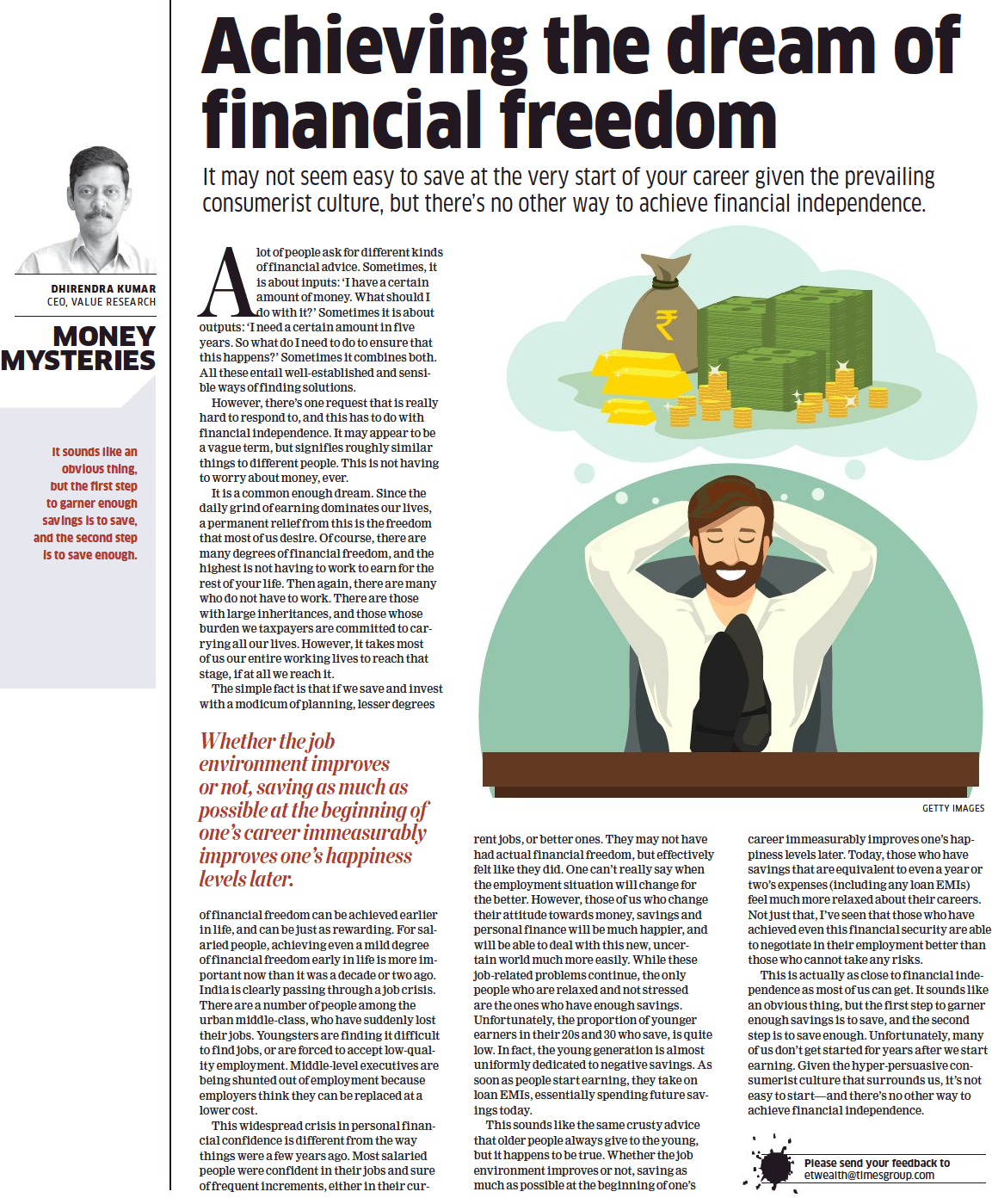 DHIRENDRA KUMAR
CEO, VALUE RESEARCH

MONEY MYSTERIES

It sounds like an obvious thing, but the first step to garner enough savings is to save, and the second step is to save enough.

Achieving the dream of financial freedom

It may not seem easy to save at the very start of your career given the prevailing consumerist culture, but there's no other way to achieve financial independence.

A lot of people ask for different kinds of financial advice. Sometimes, it is about inputs: 'I have a certain amount of money. What should I do with it?' Sometimes it is about outputs: 'I need a certain amount in five years. So what do I need to do to ensure that this happens?' Sometimes it combines both. All these entail well-established and sensible ways of finding solutions.

However, there's one request that is really hard to respond to, and this has to do with financial independence. It may appear to be a vague term, but signifies roughly similar things to different people. This is not having to worry about money, ever.

It is a common enough dream. Since the daily grind of earning dominates our lives, a permanent relief from this is the freedom that most of us desire. Of course, there are many degrees of financial freedom, and the highest is not having to work to earn for the rest of your life. Then again, there are many who do not have to work. There are those with large inheritances, and those whose burden we taxpayers are committed to carrying all our lives. However, it takes most of us our entire working lives to reach that stage, if at all we reach it.

The simple fact is that if we save and invest with a modicum of planning, lesser degrees

Whether the job environment improves or not, saving as much as possible at the beginning of one's career immeasurably improves one's happiness levels later.

of financial freedom can be achieved earlier in life, and can be just as rewarding. For salaried people, achieving even a mild degree of financial freedom early in life is more important now than it was a decade or two ago. India is clearly passing through a job crisis. There are a number of people among the urban middle-class, who have suddenly lost their jobs. Youngsters are finding it difficult to find jobs, or are forced to accept low-quality employment. Middle-level executives are being shunted out of employment because employers think they can be replaced at a lower cost.

This widespread crisis in personal financial confidence is different from the way things were a few years ago. Most salaried people were confident in their jobs and sure of frequent increments, either in their current jobs, or better ones. They may not have had actual financial freedom, but effectively felt like they did. One can't really say when the employment situation will change for the better. However, those of us who change their attitude towards money, savings and personal finance will be much happier, and will be able to deal with this new, uncertain world much more easily. While these job-related problems continue, the only people who are relaxed and not stressed are the ones who have enough savings. Unfortunately, the proportion of younger earners in their 20s and 30 who save, is quite low. In fact, the young generation is almost uniformly dedicated to negative savings. As soon as people start earning, they take on loan EMIs, essentially spending future savings today.

This sounds like the same crusty advice that older people always give to the young, but it happens to be true. Whether the job environment improves or not, saving as much as possible at the beginning of one's career immeasurably improves one's happiness levels later. Today, those who have savings that are equivalent to even a year or two's expenses (including any loan EMIs) feel much more relaxed about their careers. Not just that, I've seen that those who have achieved even this financial security are able to negotiate in their employment better than those who cannot take any risks.

This is actually as close to financial independence as most of us can get. It sounds like an obvious thing, but the first step to garner enough savings is to save, and the second step is to save enough. Unfortunately, many of us don't get started for years after we start earning. Given the hyper-persuasive consumerist culture that surrounds us, it's not easy to start—and there's no other way to achieve financial independence.

GETTY IMAGES

Please send your feedback to
etwealth@timesgroup.com